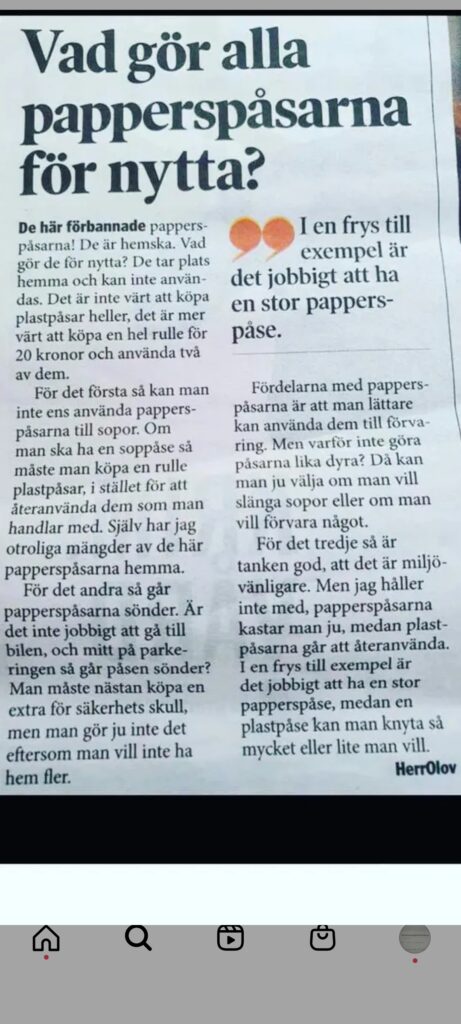 Vad gör alla papperspåsarna för nytta?

De här förbannade papperspåsarna! De är hemska. Vad gör de för nytta? De tar plats hemma och kan inte användas. Det är inte värt att köpa plastpåsar heller, det är mer värt att köpa en hel rulle för 20 kronor och använda två av dem.

För det första så kan man inte ens använda papperspåsarna till sopor. Om man ska ha en soppåse så måste man köpa en rulle plastpåsar, i stället för att återanvända dem som man handlar med. Själv har jag otroliga mängder av de här papperspåsarna hemma.

För det andra så går papperspåsarna sönder. Är det inte jobbigt att gå till bilen, och mitt på parkeringen så går påsen sönder? Man måste nästan köpa en extra för säkerhets skull, men man gör ju inte det eftersom man vill inte ha hem fler.

I en frys till exempel är det jobbigt att ha en stor papperspåse.

Fördelarna med papperspåsarna är att man lättare kan använda dem till förvaring. Men varför inte göra påsarna lika dyra? Då kan man ju välja om man vill slänga sopor eller om man vill förvara något.

För det tredje så är tanken god, att det är miljövänligare. Men jag håller inte med, papperspåsarna kastar man ju, medan plastpåsarna går att återanvända. I en frys till exempel är det jobbigt att ha en stor papperspåse, medan en plastpåse kan man knyta så mycket eller lite man vill.

HerrOlov